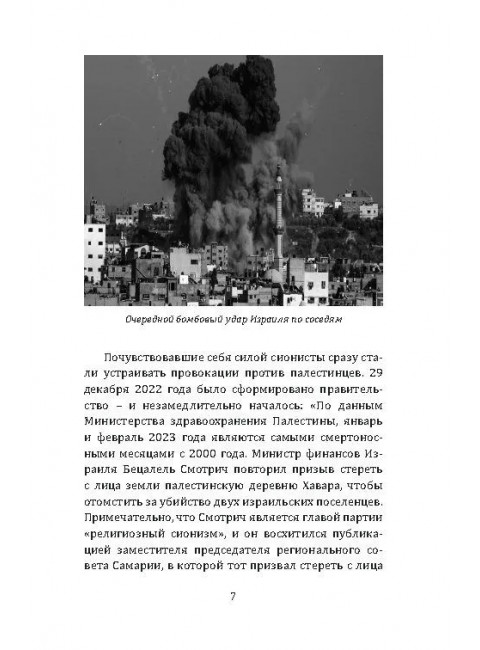 Очередной бомбовый удар Израиля по соседям

Почувствовавшие себя силой сионисты сразу стали устраивать провокации против палестинцев. 29 декабря 2022 года было сформировано правительство – и незамедлительно началось: «По данным Министерства здравоохранения Палестины, январь и февраль 2023 года являются самыми смертоносными месяцами с 2000 года. Министр финансов Израиля Бецалель Смотрич повторил призыв стереть с лица земли палестинскую деревню Хавара, чтобы отомстить за убийство двух израильских поселенцев. Примечательно, что Смотрич является главой партии «религиозный сионизм», и он восхитился публикацией заместителя председателя регионального совета Самарии, в которой тот призвал стереть с лица

7